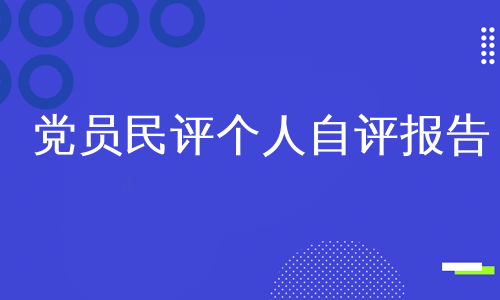 党员民评个人自评报告